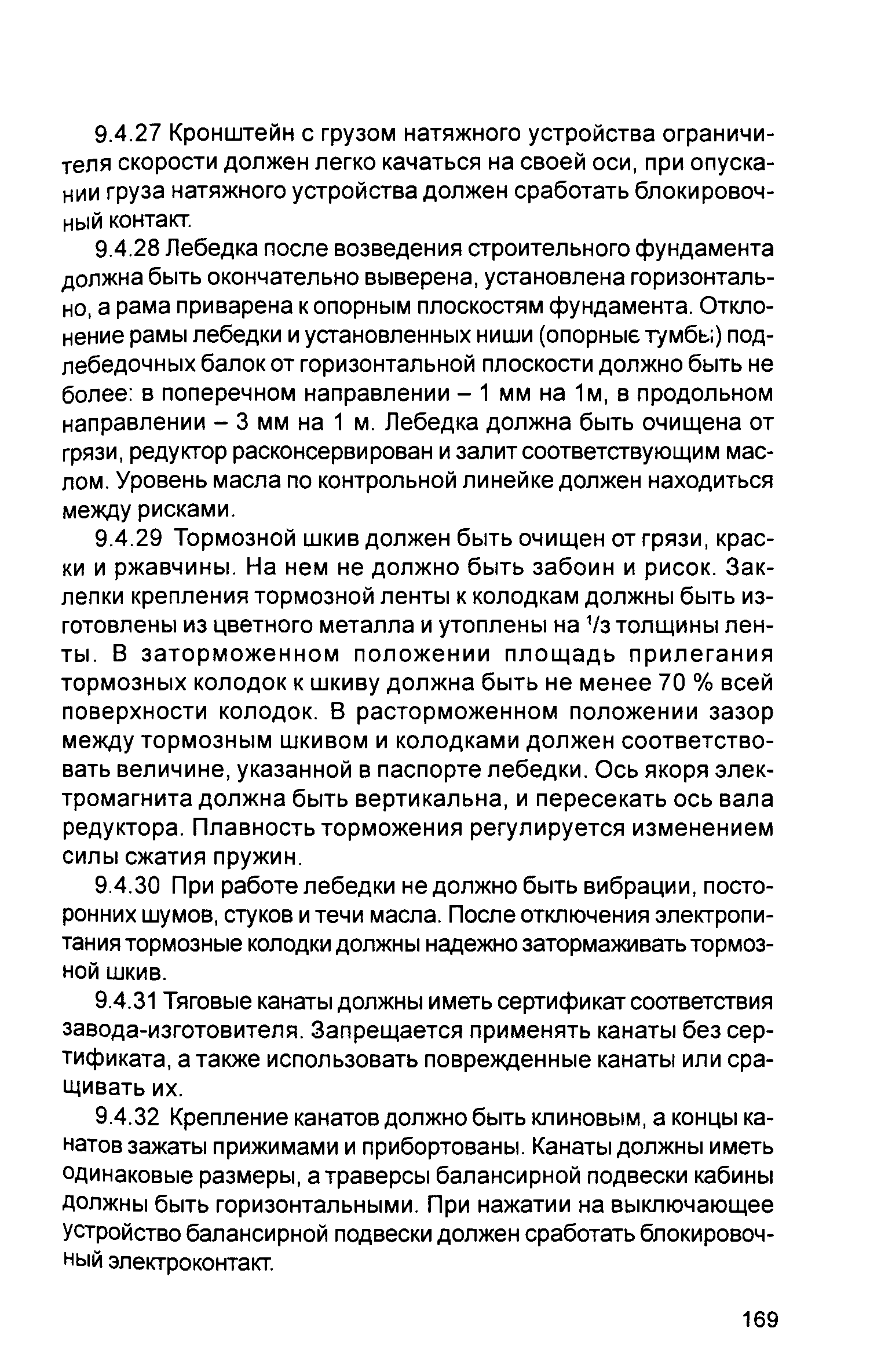 9.4.27 Кронштейн с грузом натяжного устройства ограничителя скорости должен легко качаться на своей оси, при опускании груза натяжного устройства должен сработать блокировочный контакт.

9.4.28 Лебедка после возведения строительного фундамента должна быть окончательно выверена, установлена горизонтально, а рама приварена к опорным плоскостям фундамента. Отклонение рамы лебедки и установленных ниши (опорные тумбы) подлебедочных балок от горизонтальной плоскости должно быть не более: в поперечном направлении – 1 мм на 1м, в продольном направлении – 3 мм на 1 м. Лебедка должна быть очищена от грязи, редуктор расконсервирован и залит соответствующим маслом. Уровень масла по контрольной линейке должен находиться между рисками.

9.4.29 Тормозной шкив должен быть очищен от грязи, краски и ржавчины. На нем не должно быть забоин и рисок. Заклепки крепления тормозной ленты к колодкам должны быть изготовлены из цветного металла и утоплены на $^1/_3$ толщины ленты. В заторможенном положении площадь прилегания тормозных колодок к шкиву должна быть не менее 70 % всей поверхности колодок. В расторможенном положении зазор между тормозным шкивом и колодками должен соответствовать величине, указанной в паспорте лебедки. Ось якоря электромагнита должна быть вертикальна, и пересекать ось вала редуктора. Плавность торможения регулируется изменением силы сжатия пружин.

9.4.30 При работе лебедки не должно быть вибрации, посторонних шумов, стуков и течи масла. После отключения электропитания тормозные колодки должны надежно затормаживать тормозной шкив.

9.4.31 Тяговые канаты должны иметь сертификат соответствия завода-изготовителя. Запрещается применять канаты без сертификата, а также использовать поврежденные канаты или сращивать их.

9.4.32 Крепление канатов должно быть клиновым, а концы канатов зажаты прижимами и прибортованы. Канаты должны иметь одинаковые размеры, а траверсы балансирной подвески кабины должны быть горизонтальными. При нажатии на выключающее устройство балансирной подвески должен сработать блокировочный электроконтакт.

169